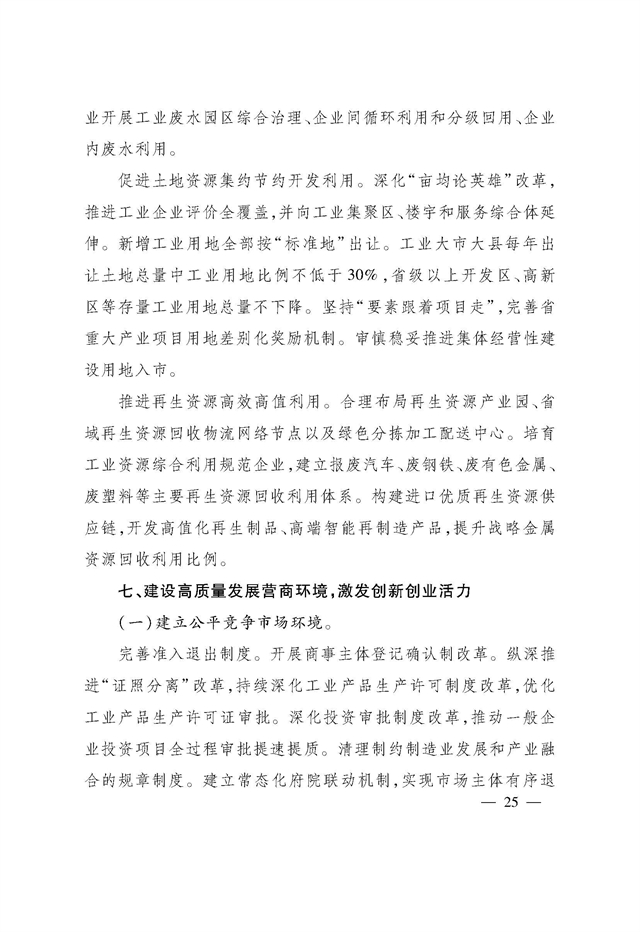 业开展工业废水园区综合治理、企业间循环利用和分级回用、企业内废水利用。

促进土地资源集约节约开发利用。深化“亩均论英雄”改革，推进工业企业评价全覆盖，并向工业集聚区、楼宇和服务综合体延伸。新增工业用地全部按“标准地”出让。工业大市大县每年出让土地总量中工业用地比例不低于30%，省级以上开发区、高新区等存量工业用地总量不下降。坚持“要素跟着项目走”，完善省重大产业项目用地差别化奖励机制。审慎稳妥推进集体经营性建设用地入市。

推进再生资源高效高值利用。合理布局再生资源产业园、省域再生资源回收物流网络节点以及绿色分拣加工配送中心。培育工业资源综合利用规范企业，建立报废汽车、废钢铁、废有色金属、废塑料等主要再生资源回收利用体系。构建进口优质再生资源供应链，开发高值化再生制品、高端智能再制造产品，提升战略金属资源回收利用比例。

七、建设高质量发展营商环境，激发创新创业活力

（一）建立公平竞争市场环境。

完善准入退出制度。开展商事主体登记确认制改革。纵深推进“证照分离”改革，持续深化工业产品生产许可制度改革，优化工业产品生产许可证审批。深化投资审批制度改革，推动一般企业投资项目全过程审批提速提质。清理制约制造业发展和产业融合的规章制度。建立常态化府院联动机制，实现市场主体有序退

— 25 —